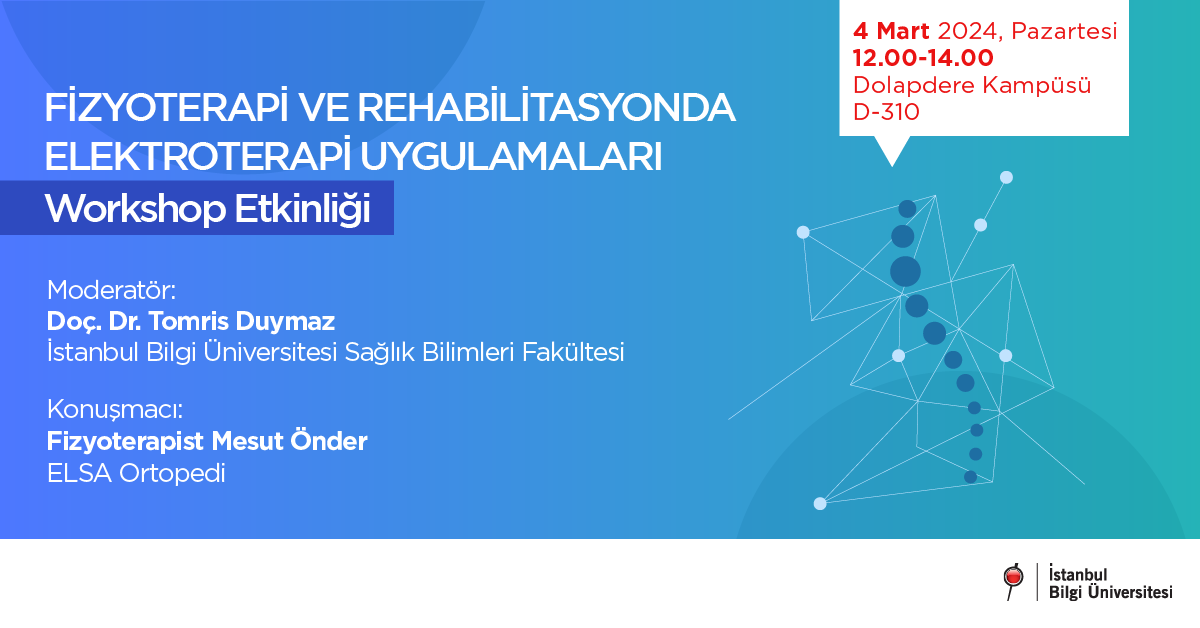 4 Mart 2024, Pazartesi
12.00-14.00
Dolapdere Kampüsü
D-310

FİZYOTERAPİ VE REHABİLİTASYONDA ELEKTROTERAPİ UYGULAMALARI
Workshop Etkinliği

Moderatör:
Doç. Dr. Tomris Duymaz
İstanbul Bilgi Üniversitesi Sağlık Bilimleri Fakültesi

Konuşmacı:
Fizyoterapist Mesut Önder
ELSA Ortopedi

İstanbul
Bilgi Üniversitesi